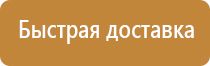 Быстрая доставка